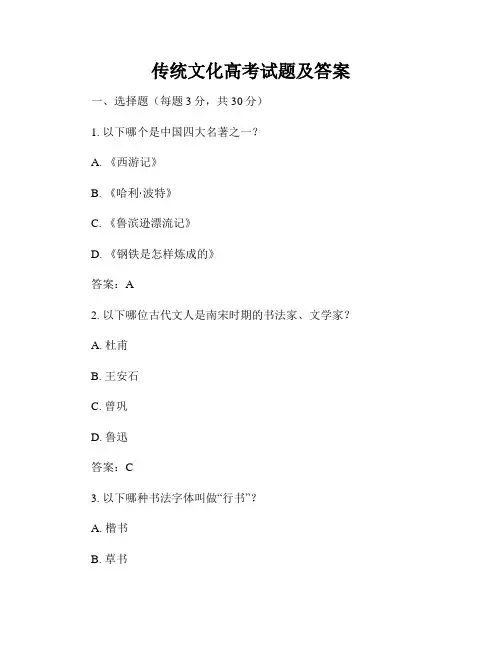 传统文化高考试题及答案

一、选择题（每题 3 分，共 30 分）

1. 以下哪个是中国四大名著之一？

A. 《西游记》

B. 《哈利·波特》

C. 《鲁滨逊漂流记》

D. 《钢铁是怎样炼成的》

答案：A

2. 以下哪位古代文人是南宋时期的书法家、文学家？

A. 杜甫

B. 王安石

C. 曾巩

D. 鲁迅

答案：C

3. 以下哪种书法字体叫做“行书”？

A. 楷书

B. 草书